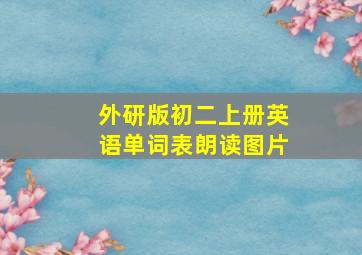 外研版初二上册英语单词表朗读图片